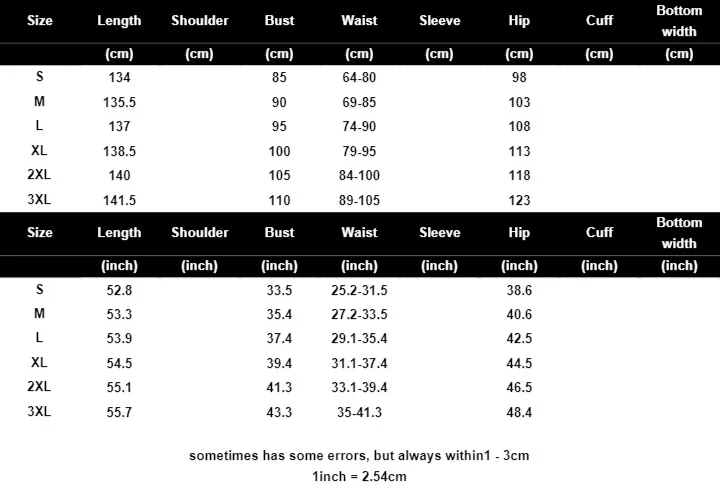 | Size | Length | Shoulder | Bust | Waist | Sleeve | Hip | Cuff | Bottom width |
|---|---|---|---|---|---|---|---|---|
| | (cm) | (cm) | (cm) | (cm) | (cm) | (cm) | (cm) | (cm) |
| S | 134 | | 85 | 64-80 | | 98 | | |
| M | 135.5 | | 90 | 69-85 | | 103 | | |
| L | 137 | | 95 | 74-90 | | 108 | | |
| XL | 138.5 | | 100 | 79-95 | | 113 | | |
| 2XL | 140 | | 105 | 84-100 | | 118 | | |
| 3XL | 141.5 | | 110 | 89-105 | | 123 | | |

| Size | Length | Shoulder | Bust | Waist | Sleeve | Hip | Cuff | Bottom width |
|---|---|---|---|---|---|---|---|---|
| | (inch) | (inch) | (inch) | (inch) | (inch) | (inch) | (inch) | (inch) |
| S | 52.8 | | 33.5 | 25.2-31.5 | | 38.6 | | |
| M | 53.3 | | 35.4 | 27.2-33.5 | | 40.6 | | |
| L | 53.9 | | 37.4 | 29.1-35.4 | | 42.5 | | |
| XL | 54.5 | | 39.4 | 31.1-37.4 | | 44.5 | | |
| 2XL | 55.1 | | 41.3 | 33.1-39.4 | | 46.5 | | |
| 3XL | 55.7 | | 43.3 | 35-41.3 | | 48.4 | | |

sometimes has some errors, but always within1 - 3cm
1inch = 2.54cm